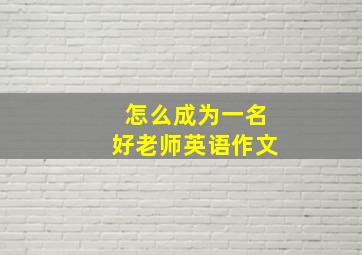 怎么成为一名
好老师英语作文